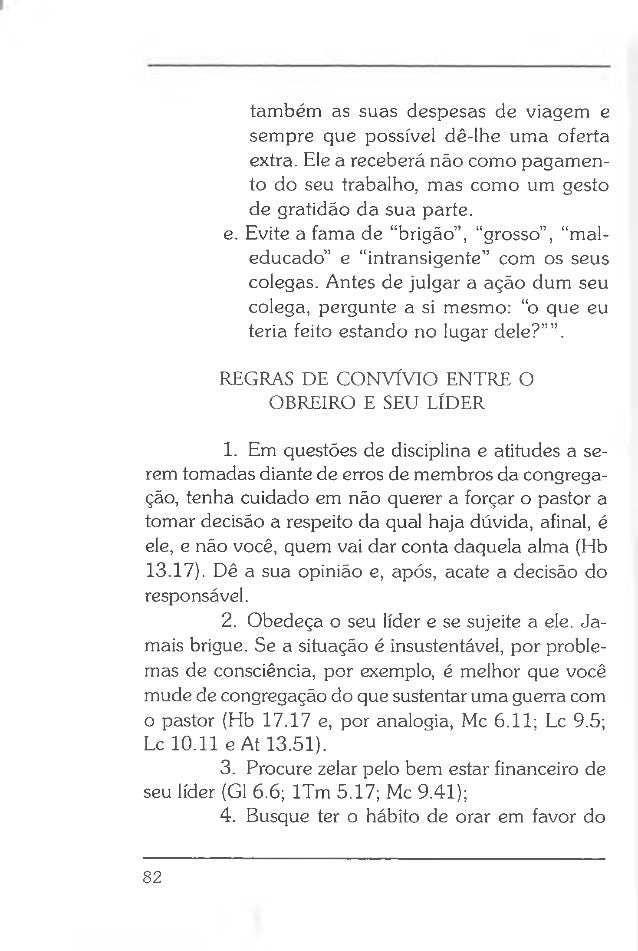 também as suas despesas de viagem e sempre que possível dê-lhe uma oferta extra. Ele a receberá não como pagamento do seu trabalho, mas como um gesto de gratidão da sua parte.

e. Evite a fama de "brigão", "grosso", "maleducado" e "intransigente" com os seus colegas. Antes de julgar a ação dum seu colega, pergunte a si mesmo: "o que eu teria feito estando no lugar dele?"".

REGRAS DE CONVÍVIO ENTRE O OBREIRO E SEU LÍDER

1. Em questões de disciplina e atitudes a serem tomadas diante de erros de membros da congregação, tenha cuidado em não querer a forçar o pastor a tomar decisão a respeito da qual haja dúvida, afinal, é ele, e não você, quem vai dar conta daquela alma (Hb 13.17). Dê a sua opinião e, após, acate a decisão do responsável.

2. Obedeça o seu líder e se sujeite a ele. Jamais brigue. Se a situação é insustentável, por problemas de consciência, por exemplo, é melhor que você mude de congregação do que sustentar uma guerra com o pastor (Hb 17.17 e, por analogia, Mc 6.11; Lc 9.5; Lc 10.11 e At 13.51).

3. Procure zelar pelo bem estar financeiro de seu líder (Gl 6.6; 1Tm 5.17; Mc 9.41);

4. Busque ter o hábito de orar em favor do

82